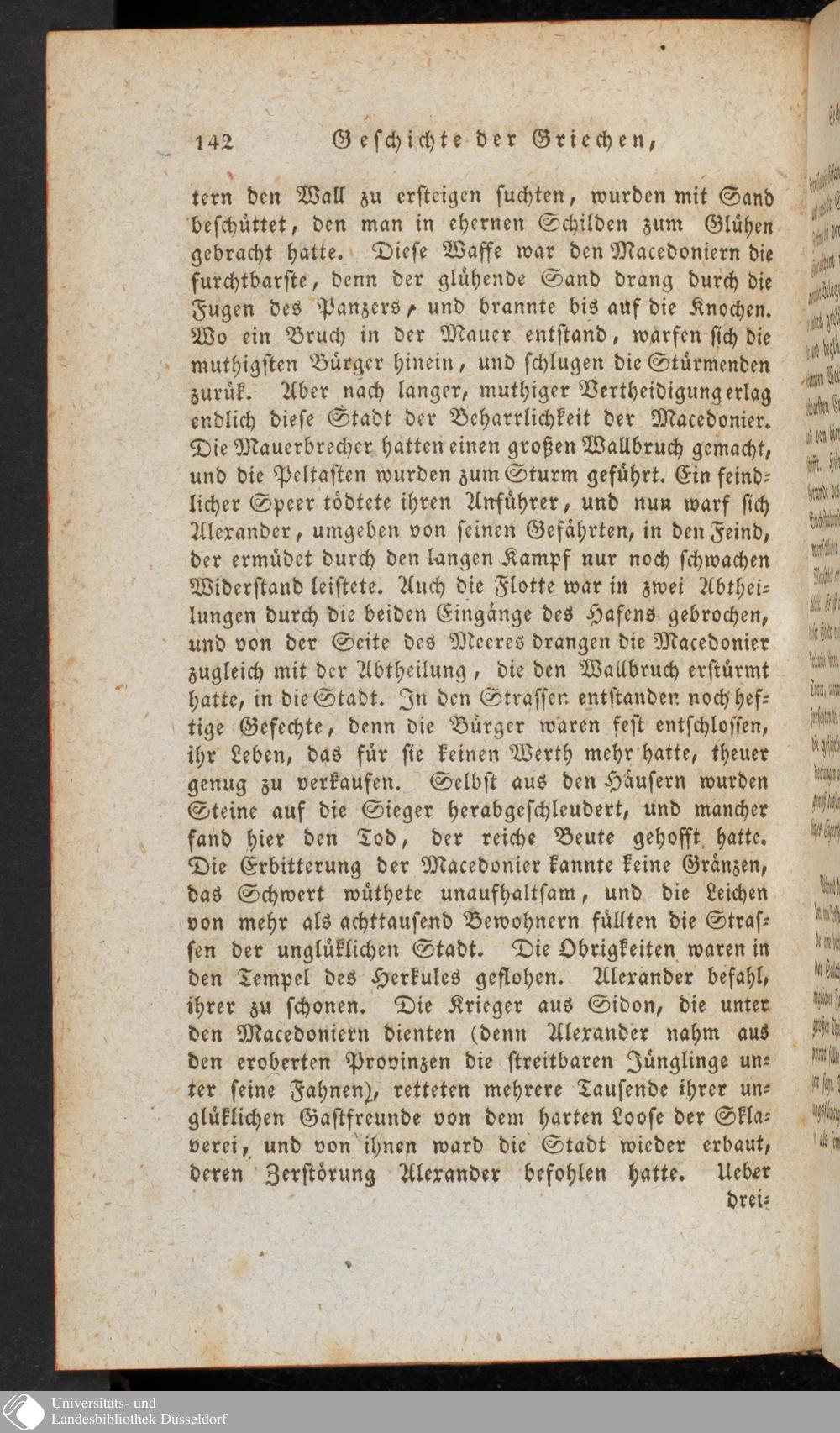 142 Geschichte der Griechen,

tern den Wall zu ersteigen suchten, wurden mit Sand beschüttet, den man in ehernen Schilden zum Glühen gebracht hatte. Diese Waffe war den Macedoniern die furchtbarste, denn der glühende Sand drang durch die Fugen des Panzers, und brannte bis auf die Knochen. Wo ein Bruch in der Mauer entstand, warfen sich die muthigsten Bürger hinein, und schlugen die Stürmenden zurük. Aber nach langer, muthiger Vertheidigung erlag endlich diese Stadt der Beharrlichkeit der Macedonier. Die Mauerbrecher hatten einen großen Wallbruch gemacht, und die Peltasten wurden zum Sturm geführt. Ein feindlicher Speer tödtete ihren Anführer, und nun warf sich Alexander, umgeben von seinen Gefährten, in den Feind, der ermüdet durch den langen Kampf nur noch schwachen Widerstand leistete. Auch die Flotte war in zwei Abtheilungen durch die beiden Eingänge des Hafens gebrochen, und von der Seite des Meeres drangen die Macedonier zugleich mit der Abtheilung, die den Wallbruch erstürmt hatte, in die Stadt. In den Strassen entstanden noch heftige Gefechte, denn die Bürger waren fest entschlossen, ihr Leben, das für sie keinen Werth mehr hatte, theuer genug zu verkaufen. Selbst aus den Häusern wurden Steine auf die Sieger herabgeschleudert, und mancher fand hier den Tod, der reiche Beute gehofft hatte. Die Erbitterung der Macedonier kannte keine Gränzen, das Schwert wüthete unaufhaltsam, und die Leichen von mehr als achttausend Bewohnern füllten die Strassen der unglüklichen Stadt. Die Obrigkeiten waren in den Tempel des Herkules geflohen. Alexander befahl, ihrer zu schonen. Die Krieger aus Sidon, die unter den Macedoniern dienten (denn Alexander nahm aus den eroberten Provinzen die streitbaren Jünglinge unter seine Fahnen), retteten mehrere Tausende ihrer unglüklichen Gastfreunde von dem harten Loose der Sklaverei, und von ihnen ward die Stadt wieder erbaut, deren Zerstörung Alexander befohlen hatte. Ueber drei-

Universitäts- und Landesbibliothek Düsseldorf